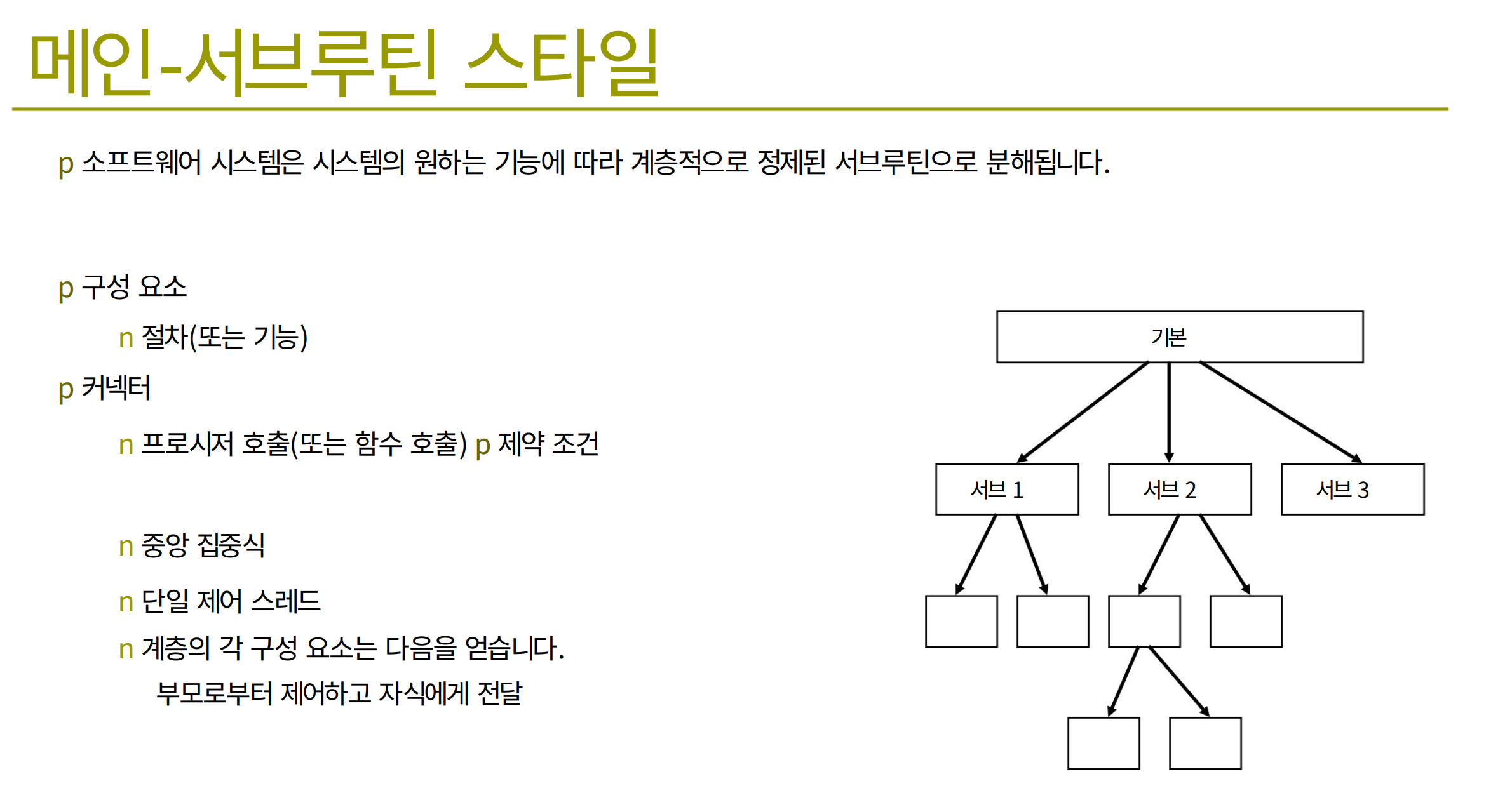 메인-서브루틴 스타일

p 소프트웨어 시스템은 시스템의 원하는 기능에 따라 계층적으로 정제된 서브루틴으로 분해됩니다.

p 구성 요소

n 절차(또는 기능)

p 커넥터

n 프로시저 호출(또는 함수 호출) p 제약 조건

n 중앙 집중식

n 단일 제어 스레드

n 계층의 각 구성 요소는 다음을 얻습니다.

부모로부터 제어하고 자식에게 전달

기본

서브 1

서브 2

서브 3